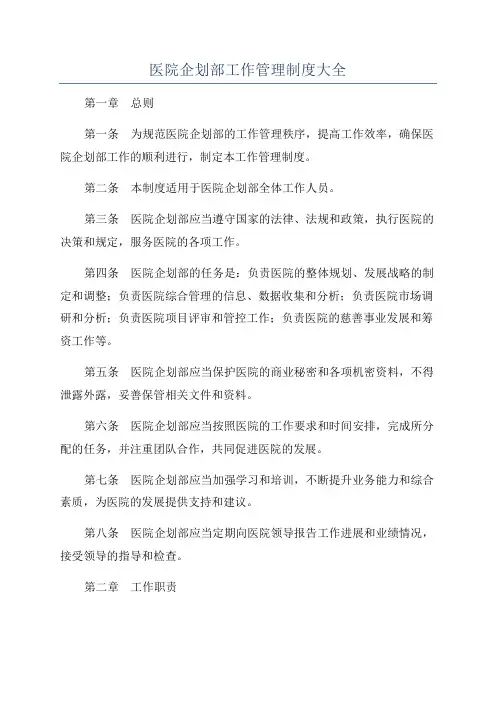 医院企划部工作管理制度大全

第一章　总则

第一条　为规范医院企划部的工作管理秩序，提高工作效率，确保医院企划部工作的顺利进行，制定本工作管理制度。

第二条　本制度适用于医院企划部全体工作人员。

第三条　医院企划部应当遵守国家的法律、法规和政策，执行医院的决策和规定，服务医院的各项工作。

第四条　医院企划部的任务是：负责医院的整体规划、发展战略的制定和调整；负责医院综合管理的信息、数据收集和分析；负责医院市场调研和分析；负责医院项目评审和管控工作；负责医院的慈善事业发展和筹资工作等。

第五条　医院企划部应当保护医院的商业秘密和各项机密资料，不得泄露外露，妥善保管相关文件和资料。

第六条　医院企划部应当按照医院的工作要求和时间安排，完成所分配的任务，并注重团队合作，共同促进医院的发展。

第七条　医院企划部应当加强学习和培训，不断提升业务能力和综合素质，为医院的发展提供支持和建议。

第八条　医院企划部应当定期向医院领导报告工作进展和业绩情况，接受领导的指导和检查。

第二章　工作职责